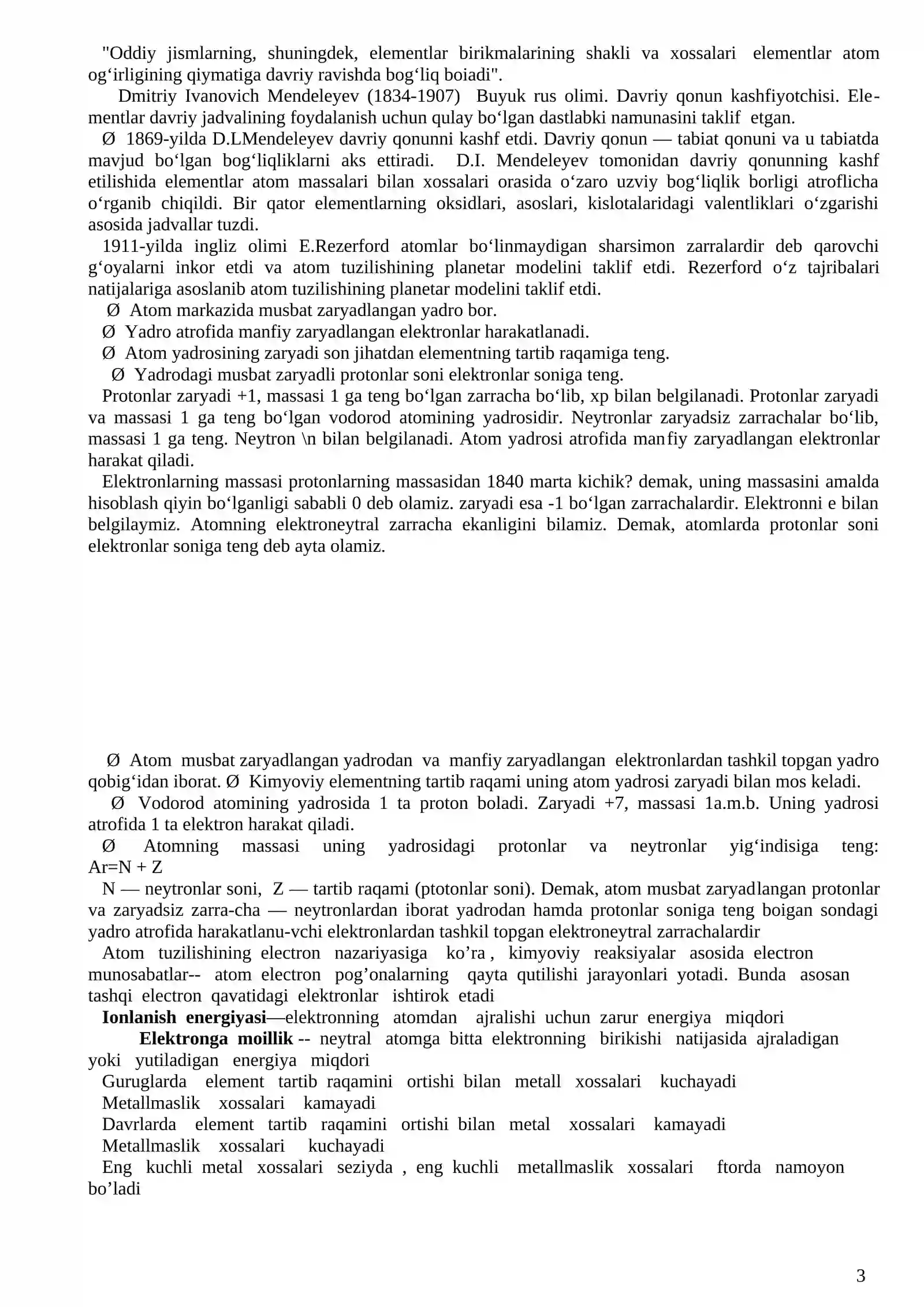 "Oddiy jismlarning, shuningdek, elementlar birikmalarining shakli va xossalari elementlar atom og'irligining qiymatiga davriy ravishda bog'liq boiadi".

Dmitriy Ivanovich Mendeleyev (1834-1907) Buyuk rus olimi. Davriy qonun kashfiyotchisi. Elementlar davriy jadvalining foydalanish uchun qulay bo'lgan dastlabki namunasini taklif etgan.

Ø 1869-yilda D.LMendeleyev davriy qonunni kashf etdi. Davriy qonun — tabiat qonuni va u tabiatda mavjud bo'lgan bog'liqliklarni aks ettiradi. D.I. Mendeleyev tomonidan davriy qonunning kashf etilishida elementlar atom massalari bilan xossalari orasida o'zaro uzviy bog'liqlik borligi atroflicha o'rganib chiqildi. Bir qator elementlarning oksidlari, asoslari, kislotalaridagi valentliklari o'zgarishi asosida jadvallar tuzdi.

1911-yilda ingliz olimi E.Rezerford atomlar bo'linmaydigan sharsimon zarralardir deb qarovchi g'oyalarni inkor etdi va atom tuzilishining planetar modelini taklif etdi. Rezerford o'z tajribalari natijalariga asoslanib atom tuzilishining planetar modelini taklif etdi.

Ø Atom markazida musbat zaryadlangan yadro bor.
Ø Yadro atrofida manfiy zaryadlangan elektronlar harakatlanadi.
Ø Atom yadrosining zaryadi son jihatdan elementning tartib raqamiga teng.
Ø Yadrodagi musbat zaryadli protonlar soni elektronlar soniga teng.

Protonlar zaryadi +1, massasi 1 ga teng bo'lgan zarracha bo'lib, xp bilan belgilanadi. Protonlar zaryadi va massasi 1 ga teng bo'lgan vodorod atomining yadrosidir. Neytronlar zaryadsiz zarrachalar bo'lib, massasi 1 ga teng. Neytron \n bilan belgilanadi. Atom yadrosi atrofida manfiy zaryadlangan elektronlar harakat qiladi.

Elektronlarning massasi protonlarning massasidan 1840 marta kichik? demak, uning massasini amalda hisoblash qiyin bo'lganligi sababli 0 deb olamiz. zaryadi esa -1 bo'lgan zarrachalardir. Elektronni e bilan belgilaymiz. Atomning elektroneytral zarracha ekanligini bilamiz. Demak, atomlarda protonlar soni elektronlar soniga teng deb ayta olamiz.

Ø Atom musbat zaryadlangan yadrodan va manfiy zaryadlangan elektronlardan tashkil topgan yadro qobig'idan iborat. Ø Kimyoviy elementning tartib raqami uning atom yadrosi zaryadi bilan mos keladi.

Ø Vodorod atomining yadrosida 1 ta proton boladi. Zaryadi +7, massasi 1a.m.b. Uning yadrosi atrofida 1 ta elektron harakat qiladi.

Ø Atomning massasi uning yadrosidagi protonlar va neytronlar yig'indisiga teng: Ar=N + Z

N — neytronlar soni, Z — tartib raqami (ptotonlar soni). Demak, atom musbat zaryadlangan protonlar va zaryadsiz zarra-cha — neytronlardan iborat yadrodan hamda protonlar soniga teng boigan sondagi yadro atrofida harakatlanu-vchi elektronlardan tashkil topgan elektroneytral zarrachalardir

Atom tuzilishining electron nazariyasiga ko'ra , kimyoviy reaksiyalar asosida electron munosabatlar-- atom electron pog'onalarning qayta qutilishi jarayonlari yotadi. Bunda asosan tashqi electron qavatidagi elektronlar ishtirok etadi

Ionlanish energiyasi—elektronning atomdan ajralishi uchun zarur energiya miqdori

Elektronga moillik -- neytral atomga bitta elektronning birikishi natijasida ajraladigan yoki yutiladigan energiya miqdori

Guruglarda element tartib raqamini ortishi bilan metall xossalari kuchayadi
Metallmaslik xossalari kamayadi
Davrlarda element tartib raqamini ortishi bilan metal xossalari kamayadi
Metallmaslik xossalari kuchayadi
Eng kuchli metal xossalari seziyda , eng kuchli metallmaslik xossalari ftorda namoyon bo'ladi

3